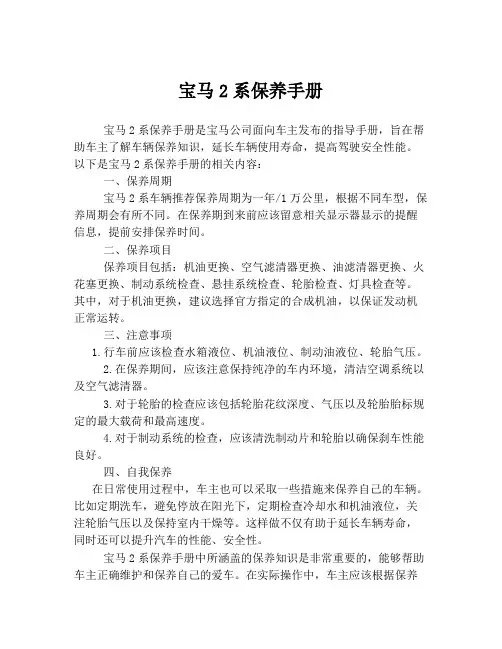 宝马 2 系保养手册

宝马 2 系保养手册是宝马公司面向车主发布的指导手册，旨在帮助车主了解车辆保养知识，延长车辆使用寿命，提高驾驶安全性能。以下是宝马 2 系保养手册的相关内容：

一、保养周期

宝马 2 系车辆推荐保养周期为一年/1 万公里，根据不同车型，保养周期会有所不同。在保养期到来前应该留意相关显示器显示的提醒信息，提前安排保养时间。

二、保养项目

保养项目包括：机油更换、空气滤清器更换、油滤清器更换、火花塞更换、制动系统检查、悬挂系统检查、轮胎检查、灯具检查等。其中，对于机油更换，建议选择官方指定的合成机油，以保证发动机正常运转。

三、注意事项

1. 行车前应该检查水箱液位、机油液位、制动油液位、轮胎气压。

2. 在保养期间，应该注意保持纯净的车内环境，清洁空调系统以及空气滤清器。

3. 对于轮胎的检查应该包括轮胎花纹深度、气压以及轮胎胎标规定的最大载荷和最高速度。

4. 对于制动系统的检查，应该清洗制动片和轮胎以确保刹车性能良好。

四、自我保养

在日常使用过程中，车主也可以采取一些措施来保养自己的车辆。比如定期洗车，避免停放在阳光下，定期检查冷却水和机油液位，关注轮胎气压以及保持室内干燥等。这样做不仅有助于延长车辆寿命，同时还可以提升汽车的性能、安全性。

宝马 2 系保养手册中所涵盖的保养知识是非常重要的，能够帮助车主正确维护和保养自己的爱车。在实际操作中，车主应该根据保养